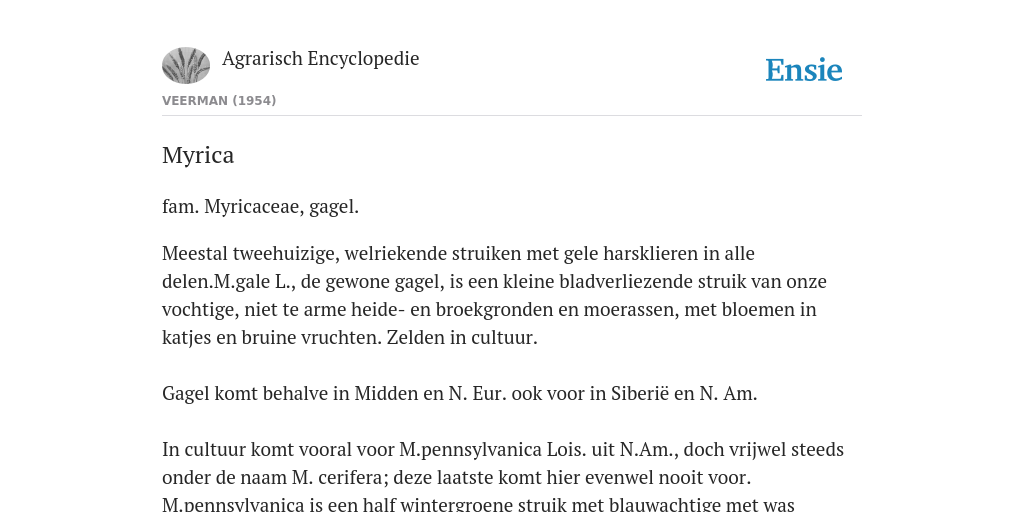 Agrarisch Encyclopedie

Ensie

VEERMAN (1954)

Myrica

fam. Myricaceae, gagel.

Meestal tweehuizige, welriekende struiken met gele harsklieren in alle delen.M.gale L., de gewone gagel, is een kleine bladverliezende struik van onze vochtige, niet te arme heide- en broekgronden en moerassen, met bloemen in katjes en bruine vruchten. Zelden in cultuur.

Gagel komt behalve in Midden en N. Eur. ook voor in Siberië en N. Am.

In cultuur komt vooral voor M.pennsylvanica Lois. uit N.Am., doch vrijwel steeds onder de naam M. cerifera; deze laatste komt hier evenwel nooit voor. M.pennsylvanica is een half wintergroene struik met blauwachtige met was